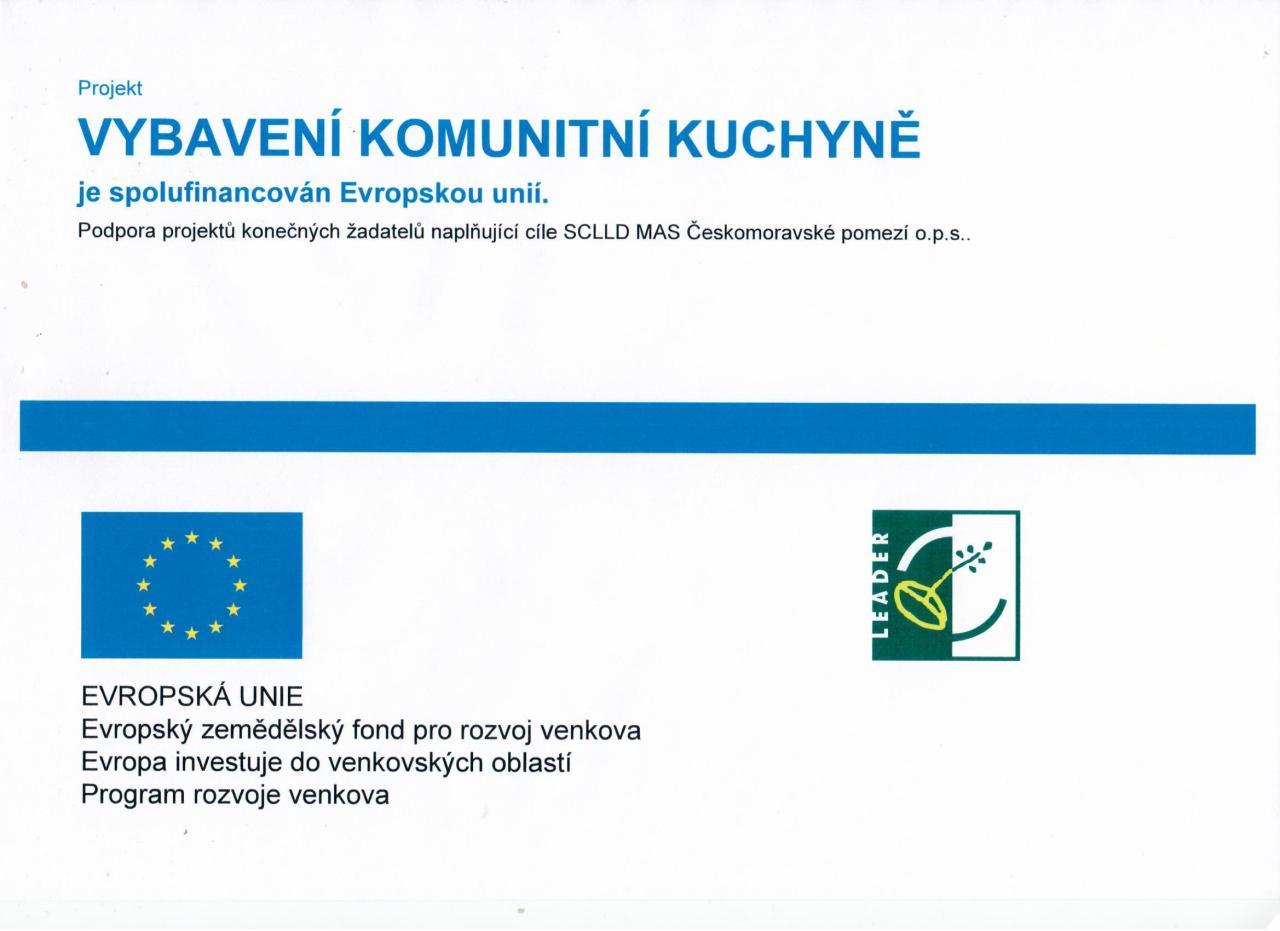 Projekt

VYBAVENÍ KOMUNITNÍ KUCHYNĚ

je spolufinancován Evropskou unií.

Podpora projektů konečných žadatelů naplňující cíle SCLLD MAS Českomoravské pomezí o.p.s..

LEADER

EVROPSKÁ UNIE
Evropský zemědělský fond pro rozvoj venkova
Evropa investuje do venkovských oblastí
Program rozvoje venkova